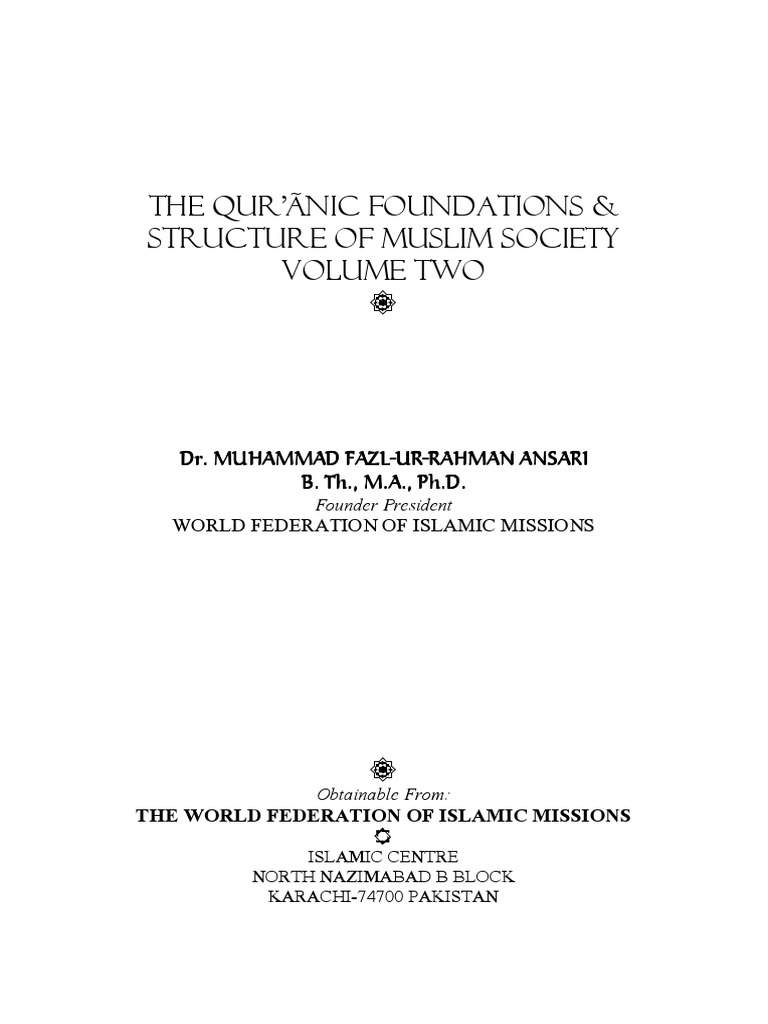 THE QUR'ĀNIC FOUNDATIONS & STRUCTURE OF MUSLIM SOCIETY
VOLUME TWO

Dr. MUHAMMAD FAZL-UR-RAHMAN ANSARI
B. Th., M.A., Ph.D.
Founder President
WORLD FEDERATION OF ISLAMIC MISSIONS

Obtainable From:
THE WORLD FEDERATION OF ISLAMIC MISSIONS
ISLAMIC CENTRE
NORTH NAZIMABAD B BLOCK
KARACHI-74700 PAKISTAN